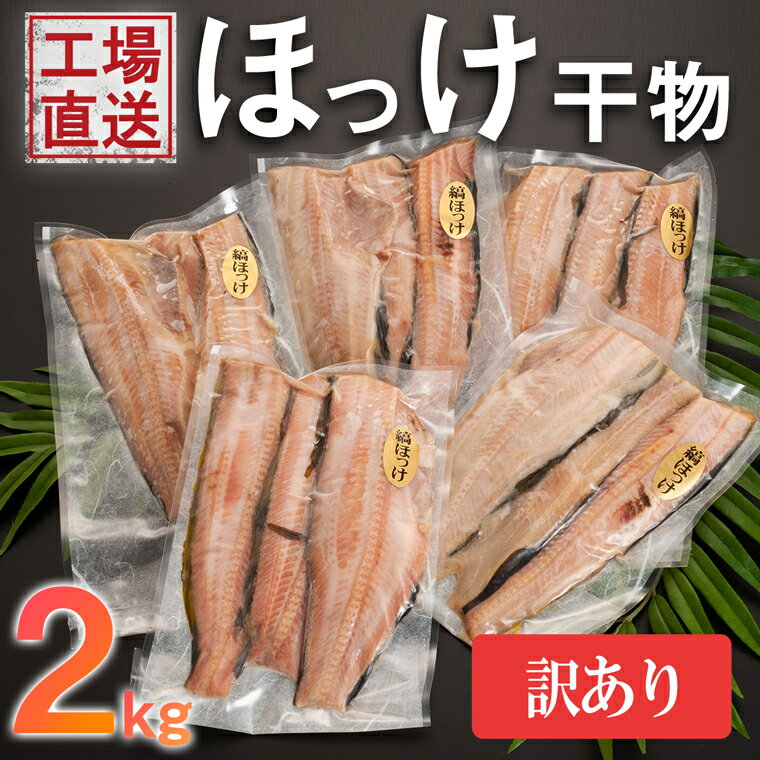 工場直送

ほっけ干物

縞ほっけ

縞ほっけ

縞ほっけ

縞ほっけ

縞ほっけ

2kg

訳あり